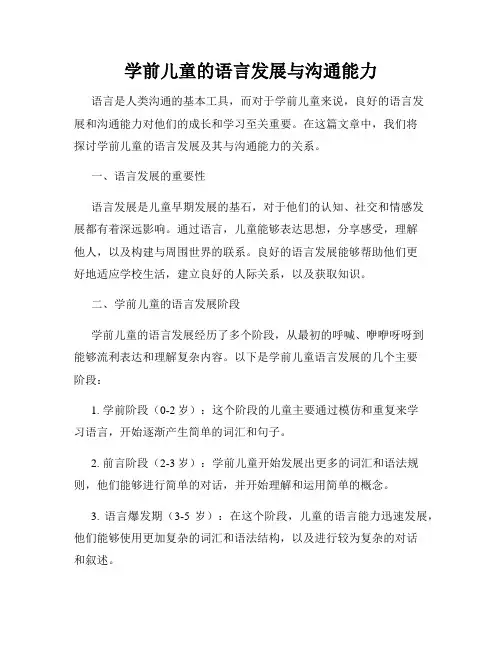 学前儿童的语言发展与沟通能力

语言是人类沟通的基本工具，而对于学前儿童来说，良好的语言发展和沟通能力对他们的成长和学习至关重要。在这篇文章中，我们将探讨学前儿童的语言发展及其与沟通能力的关系。

一、语言发展的重要性

语言发展是儿童早期发展的基石，对于他们的认知、社交和情感发展都有着深远影响。通过语言，儿童能够表达思想，分享感受，理解他人，以及构建与周围世界的联系。良好的语言发展能够帮助他们更好地适应学校生活，建立良好的人际关系，以及获取知识。

二、学前儿童的语言发展阶段

学前儿童的语言发展经历了多个阶段，从最初的呼喊、咿咿呀呀到能够流利表达和理解复杂内容。以下是学前儿童语言发展的几个主要阶段：

1. 学前阶段（0-2 岁）：这个阶段的儿童主要通过模仿和重复来学习语言，开始逐渐产生简单的词汇和句子。

2. 前言阶段（2-3 岁）：学前儿童开始发展出更多的词汇和语法规则，他们能够进行简单的对话，并开始理解和运用简单的概念。

3. 语言爆发期（3-5 岁）：在这个阶段，儿童的语言能力迅速发展，他们能够使用更加复杂的词汇和语法结构，以及进行较为复杂的对话和叙述。